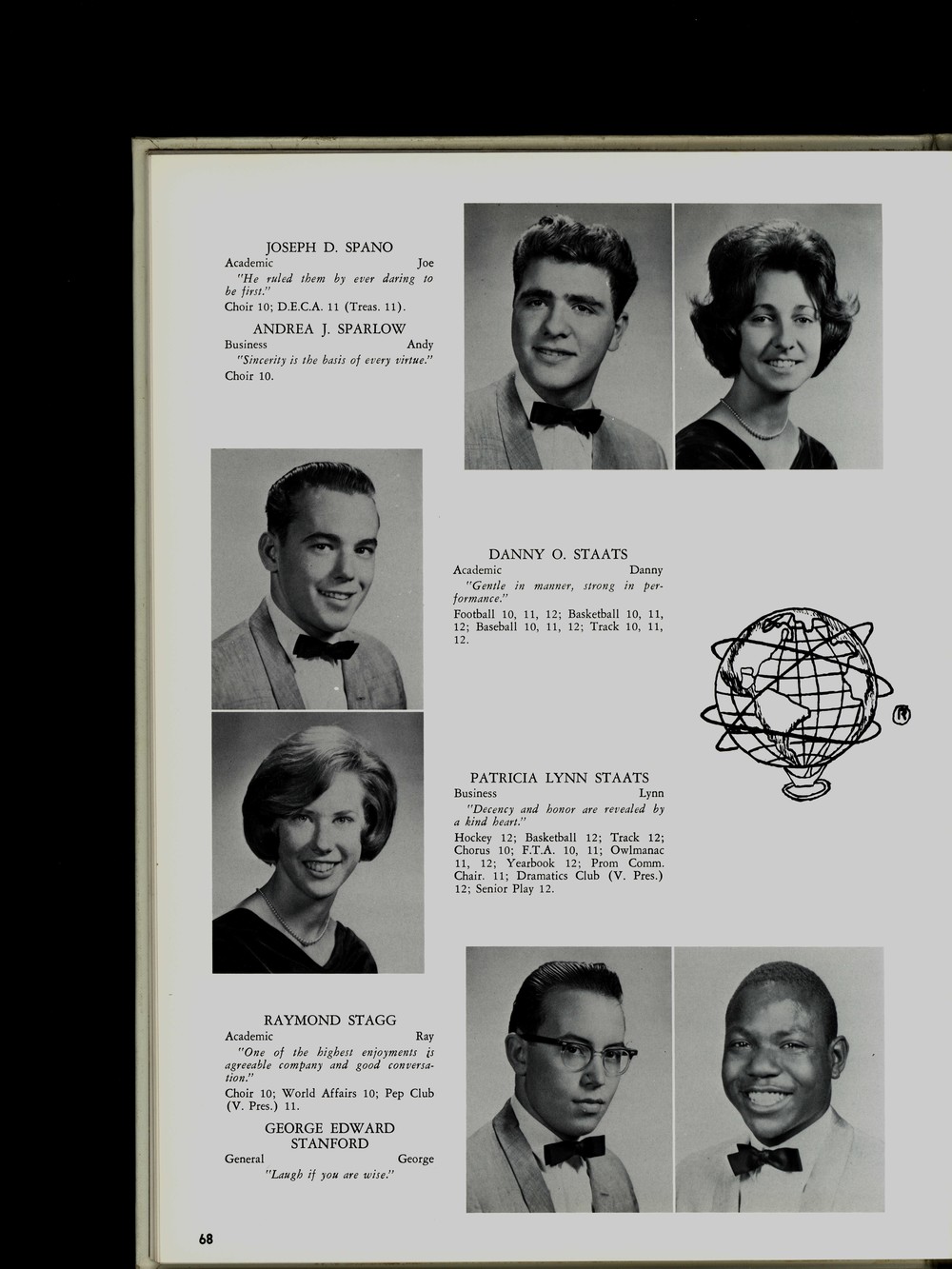 JOSEPH D. SPANO
Academic Joe
"He ruled them by ever daring to be first."
Choir 10; D.E.C.A. 11 (Treas. 11).

ANDREA J. SPARLOW
Business Andy
"Sincerity is the basis of every virtue."
Choir 10.

DANNY O. STAATS
Academic Danny
"Gentle in manner, strong in performance."
Football 10, 11, 12; Basketball 10, 11, 12; Baseball 10, 11, 12; Track 10, 11, 12.

PATRICIA LYNN STAATS
Business Lynn
"Decency and honor are revealed by a kind heart."
Hockey 12; Basketball 12; Track 12; Chorus 10; F.T.A. 10, 11; Owlmanac 11, 12; Yearbook 12; Prom Comm. Chair. 11; Dramatics Club (V. Pres.) 12; Senior Play 12.

RAYMOND STAGG
Academic Ray
"One of the highest enjoyments is agreeable company and good conversation."
Choir 10; World Affairs 10; Pep Club (V. Pres.) 11.

GEORGE EDWARD STANFORD
General George
"Laugh if you are wise."

68